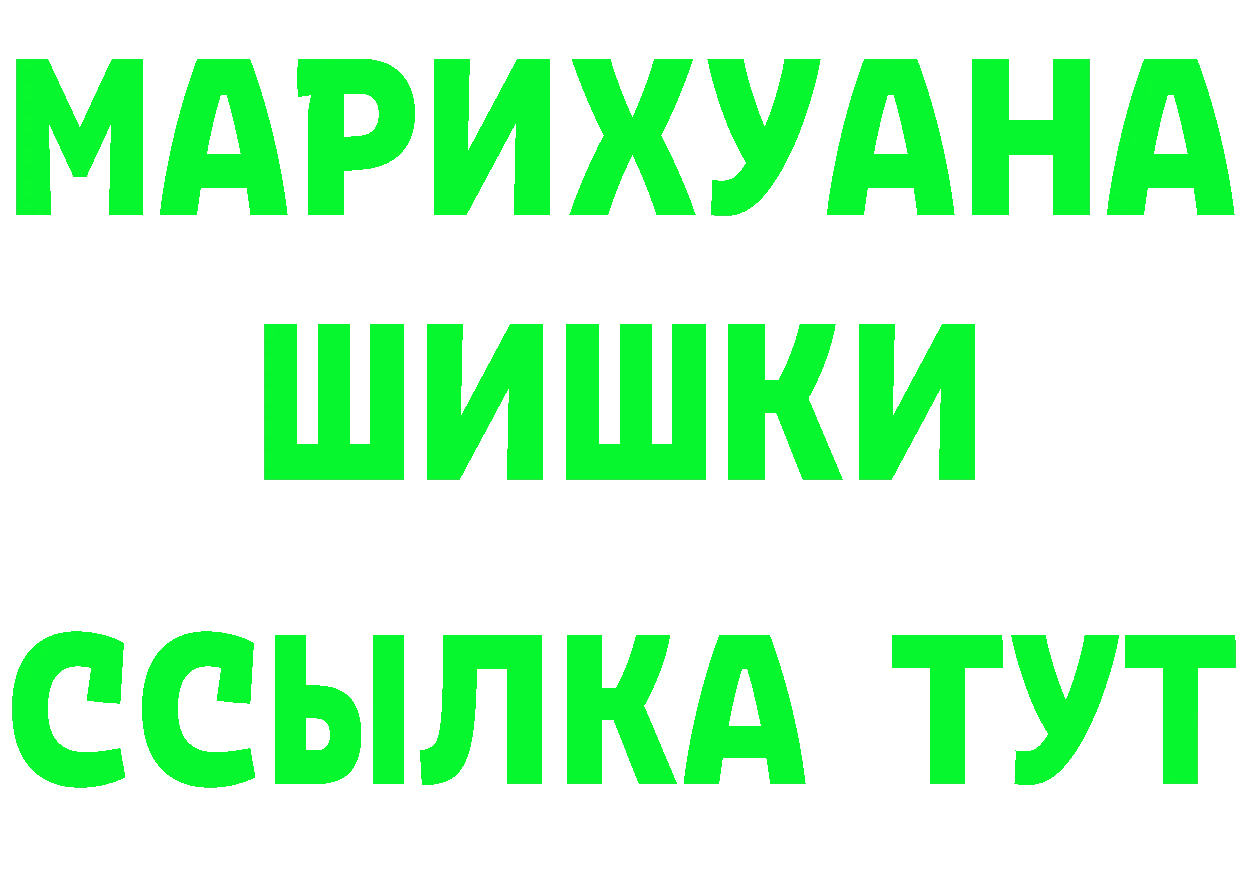 МАРИХУАНА
ШИШКИ
ССЫЛКА ТУТ